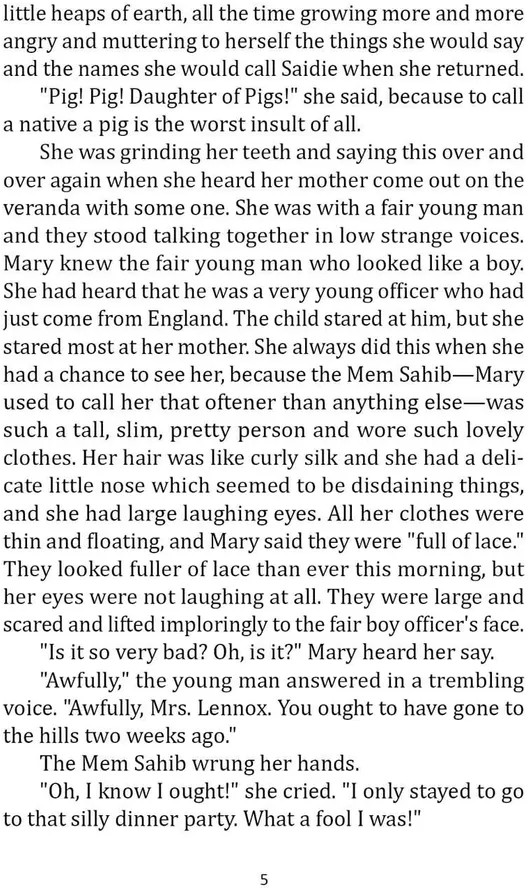 little heaps of earth, all the time growing more and more angry and muttering to herself the things she would say and the names she would call Saidie when she returned.

"Pig! Pig! Daughter of Pigs!" she said, because to call a native a pig is the worst insult of all.

She was grinding her teeth and saying this over and over again when she heard her mother come out on the veranda with some one. She was with a fair young man and they stood talking together in low strange voices. Mary knew the fair young man who looked like a boy. She had heard that he was a very young officer who had just come from England. The child stared at him, but she stared most at her mother. She always did this when she had a chance to see her, because the Mem Sahib—Mary used to call her that oftener than anything else—was such a tall, slim, pretty person and wore such lovely clothes. Her hair was like curly silk and she had a delicate little nose which seemed to be disdaining things, and she had large laughing eyes. All her clothes were thin and floating, and Mary said they were "full of lace." They looked fuller of lace than ever this morning, but her eyes were not laughing at all. They were large and scared and lifted imploringly to the fair boy officer's face.

"Is it so very bad? Oh, is it?" Mary heard her say.

"Awfully," the young man answered in a trembling voice. "Awfully, Mrs. Lennox. You ought to have gone to the hills two weeks ago."

The Mem Sahib wrung her hands.

"Oh, I know I ought!" she cried. "I only stayed to go to that silly dinner party. What a fool I was!"

5